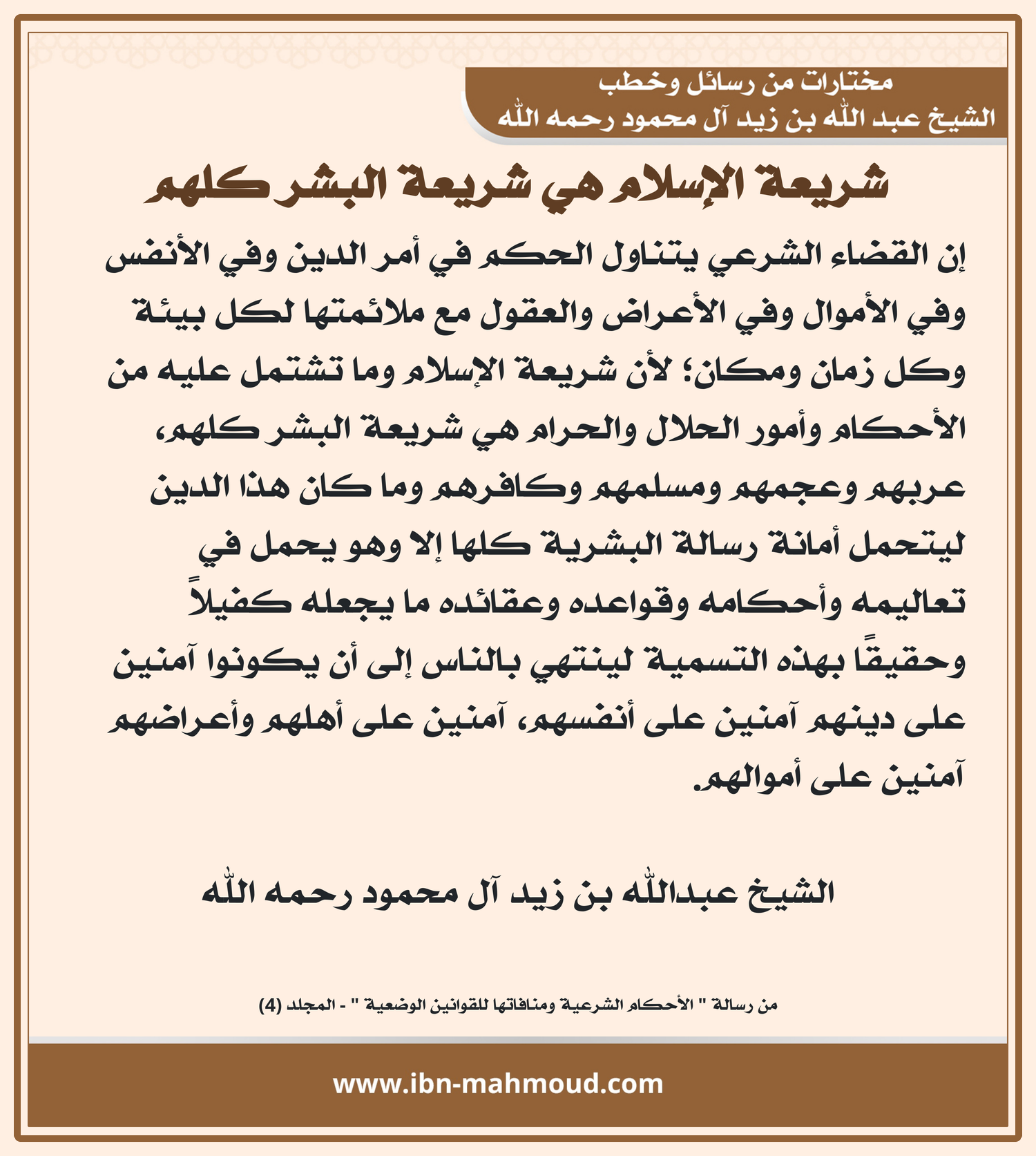 مختارات من رسائل وخطب
الشيخ عبد الله بن زيد آل محمود رحمه الله

شريعة الإسلام هي شريعة البشر كلهم

إن القضاء الشرعي يتناول الحكم في أمر الدين وفي الأنفس وفي الأموال وفي الأعراض والعقول مع ملائمتها لكل بيئة وكل زمان ومكان؛ لأن شريعة الإسلام وما تشتمل عليه من الأحكام وأمور الحلال والحرام هي شريعة البشر كلهم، عربهم وعجمهم ومسلمهم وكافرهم وما كان هذا الدين ليتحمل أمانة رسالة البشرية كلها إلا وهو يحمل في تعاليمه وأحكامه وقواعده وعقائده ما يجعله كفيلاً وحقيقًا بهذه التسمية لينتهي بالناس إلى أن يكونوا آمنين على دينهم آمنين على أنفسهم، آمنين على أهلهم وأعراضهم آمنين على أموالهم.

الشيخ عبدالله بن زيد آل محمود رحمه الله

من رسالة " الأحكام الشرعية ومنافاتها للقوانين الوضعية " - المجلد (4)

www.ibn-mahmoud.com